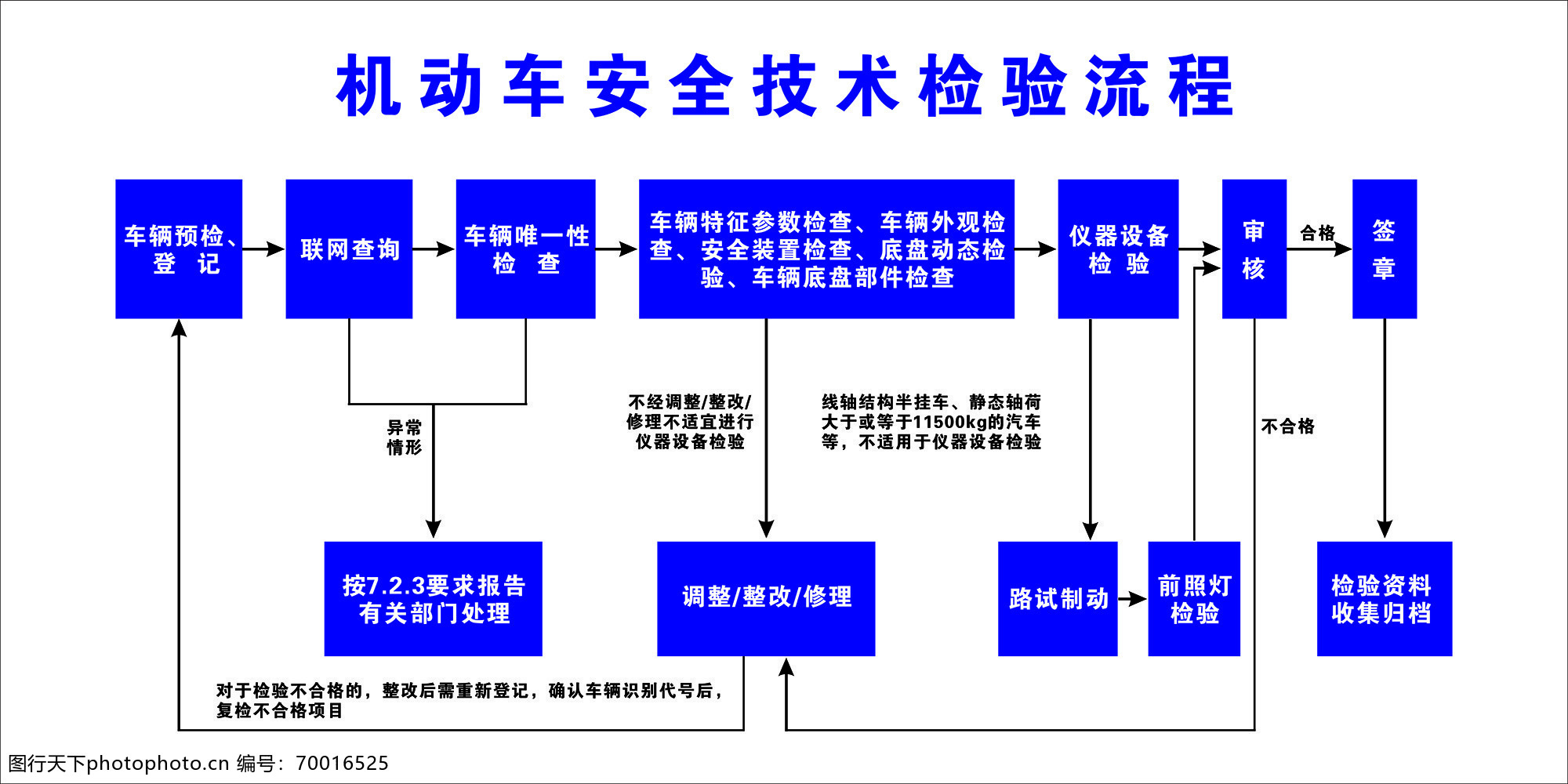 机动车安全技术检验流程

车辆预检、登　记

联网查询

车辆唯一性检　查

车辆特征参数检查、车辆外观检查、安全装置检查、底盘动态检验、车辆底盘部件检查

仪器设备检　验

审核

合格

签章

异常情形

不经调整/整改/修理不适宜进行仪器设备检验

线轴结构半挂车、静态轴荷大于或等于11500kg的汽车等，不适用于仪器设备检验

不合格

按7.2.3要求报告有关部门处理

调整/整改/修理

路试制动

前照灯检验

检验资料收集归档

对于检验不合格的，整改后需重新登记，确认车辆识别代号后，复检不合格项目

图行天下photophoto.cn 编号：70016525